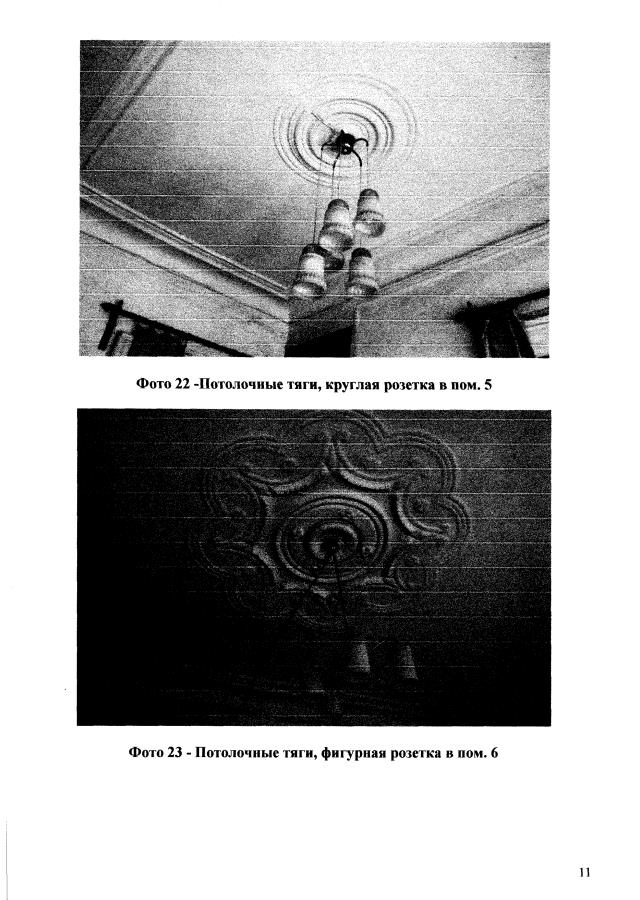 Фото 22 -Потолочные тяги, круглая розетка в пом. 5

Фото 23 - Потолочные тяги, фигурная розетка в пом. 6

11